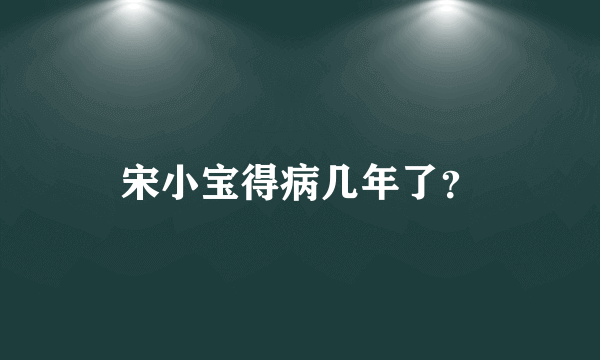 宋小宝得病几年了?